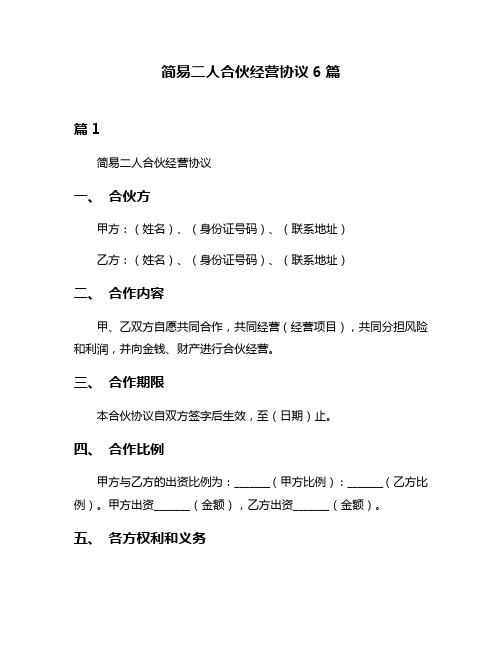 简易二人合伙经营协议 6 篇

篇 1

简易二人合伙经营协议

一、 合伙方

甲方：（姓名）、（身份证号码）、（联系地址）

乙方：（姓名）、（身份证号码）、（联系地址）

二、 合作内容

甲、乙双方自愿共同合作，共同经营（经营项目），共同分担风险和利润，并向金钱、财产进行合伙经营。

三、 合作期限

本合伙协议自双方签字后生效，至（日期）止。

四、 合作比例

甲方与乙方的出资比例为：______（甲方比例）：______（乙方比例）。甲方出资______（金额），乙方出资______（金额）。

五、 各方权利和义务